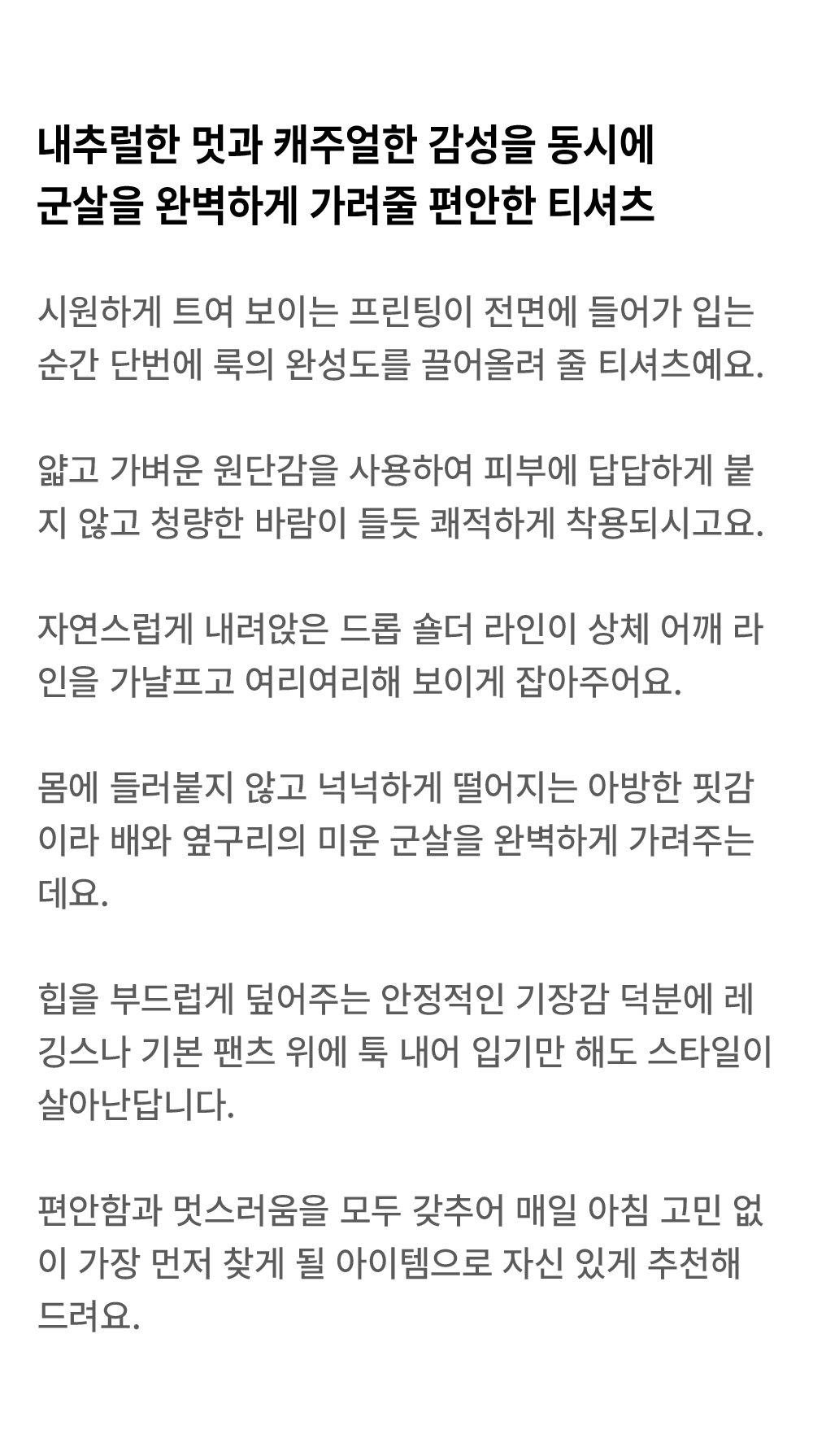 내추럴한 멋과 캐주얼한 감성을 동시에
군살을 완벽하게 가려줄 편안한 티셔츠

시원하게 트여 보이는 프린팅이 전면에 들어가 입는 순간 단번에 룩의 완성도를 끌어올려 줄 티셔츠예요.

얇고 가벼운 원단감을 사용하여 피부에 답답하게 붙지 않고 청량한 바람이 들듯 쾌적하게 착용되시고요.

자연스럽게 내려앉은 드롭 숄더 라인이 상체 어깨 라인을 가냘프고 여리여리해 보이게 잡아주어요.

몸에 들러붙지 않고 넉넉하게 떨어지는 아방한 핏감이라 배와 옆구리의 미운 군살을 완벽하게 가려주는데요.

힙을 부드럽게 덮어주는 안정적인 기장감 덕분에 레깅스나 기본 팬츠 위에 툭 내어 입기만 해도 스타일이 살아난답니다.

편안함과 멋스러움을 모두 갖추어 매일 아침 고민 없이 가장 먼저 찾게 될 아이템으로 자신 있게 추천해 드려요.